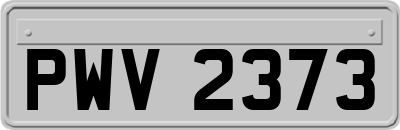 PWV 2373